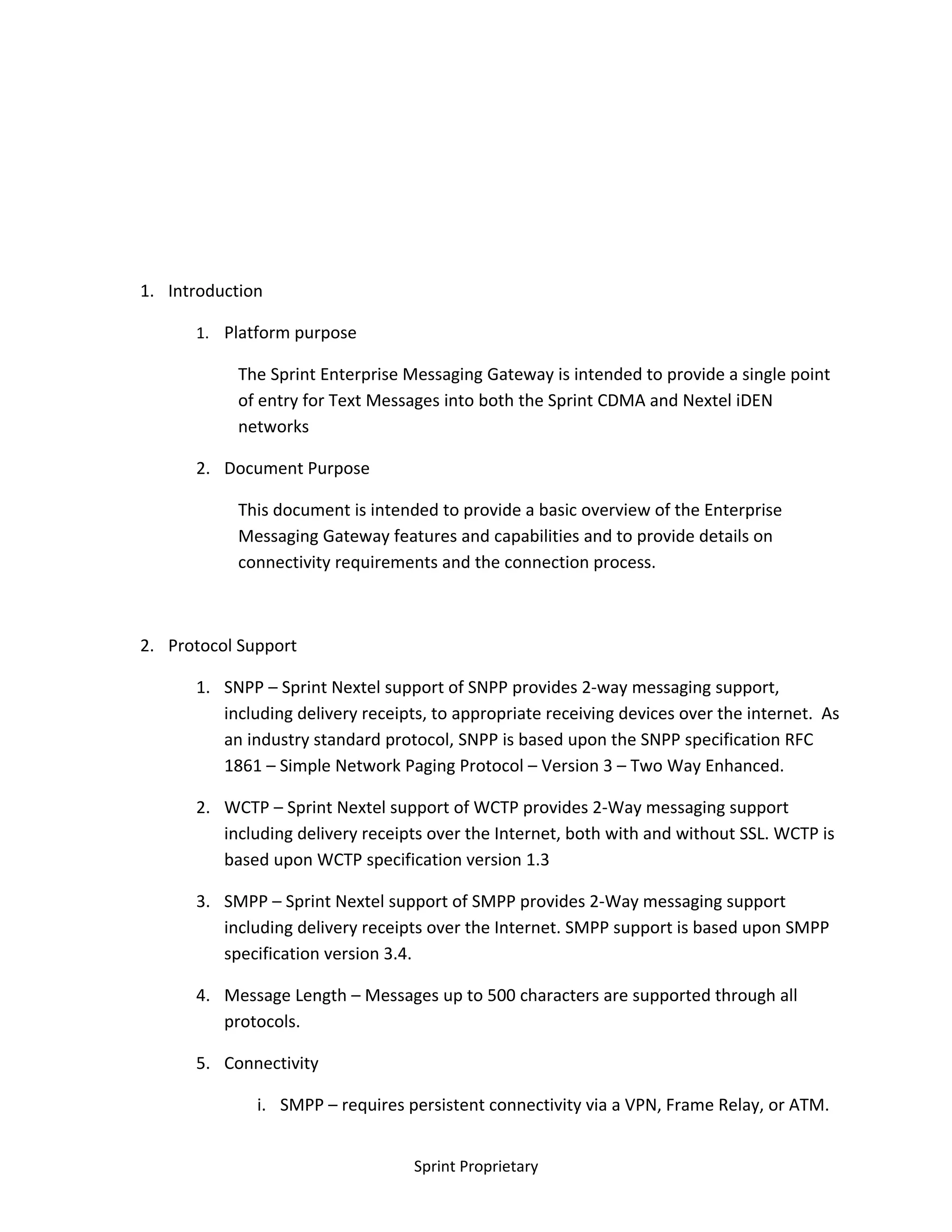 1. Introduction

1. Platform purpose

The Sprint Enterprise Messaging Gateway is intended to provide a single point of entry for Text Messages into both the Sprint CDMA and Nextel iDEN networks

2. Document Purpose

This document is intended to provide a basic overview of the Enterprise Messaging Gateway features and capabilities and to provide details on connectivity requirements and the connection process.

2. Protocol Support

1. SNPP – Sprint Nextel support of SNPP provides 2-way messaging support, including delivery receipts, to appropriate receiving devices over the internet. As an industry standard protocol, SNPP is based upon the SNPP specification RFC 1861 – Simple Network Paging Protocol – Version 3 – Two Way Enhanced.

2. WCTP – Sprint Nextel support of WCTP provides 2-Way messaging support including delivery receipts over the Internet, both with and without SSL. WCTP is based upon WCTP specification version 1.3

3. SMPP – Sprint Nextel support of SMPP provides 2-Way messaging support including delivery receipts over the Internet. SMPP support is based upon SMPP specification version 3.4.

4. Message Length – Messages up to 500 characters are supported through all protocols.

5. Connectivity

i. SMPP – requires persistent connectivity via a VPN, Frame Relay, or ATM.

Sprint Proprietary